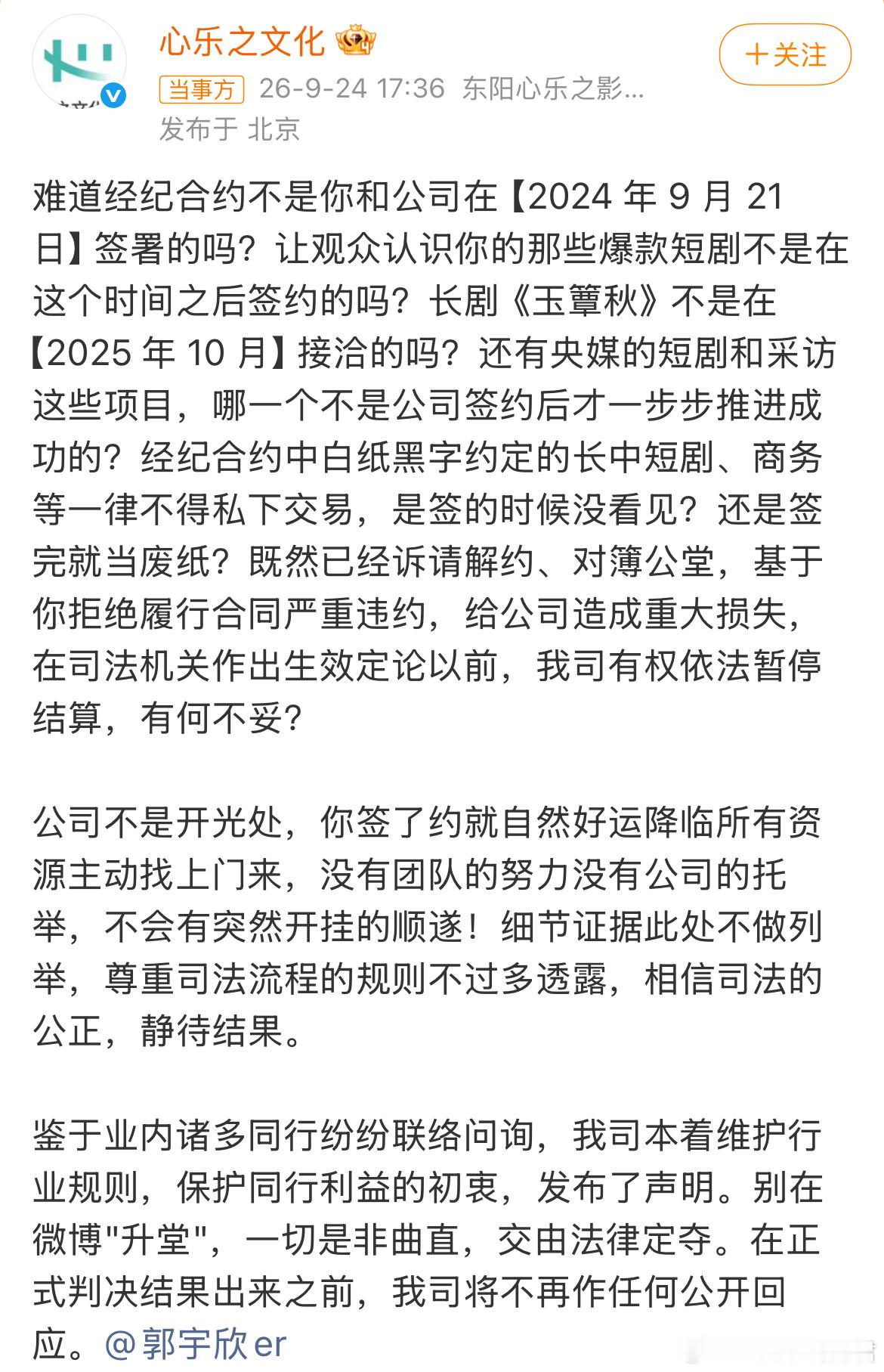 心乐之文化

＋关注

当事方 26-9-24 17:36 东阳心乐之影...
发布于 北京

难道经纪合约不是你和公司在【2024 年 9 月 21 日】签署的吗？让观众认识你的那些爆款短剧不是在这个时间之后签约的吗？长剧《玉簟秋》不是在【2025 年 10 月】接洽的吗？还有央媒的短剧和采访这些项目，哪一个不是公司签约后才一步步推进成功的？经纪合约中白纸黑字约定的长中短剧、商务等一律不得私下交易，是签的时候没看见？还是签完就当废纸？既然已经诉请解约、对簿公堂，基于你拒绝履行合同严重违约，给公司造成重大损失，在司法机关作出生效定论以前，我司有权依法暂停结算，有何不妥？

公司不是开光处，你签了约就自然好运降临所有资源主动找上门来，没有团队的努力没有公司的托举，不会有突然开挂的顺遂！细节证据此处不做列举，尊重司法流程的规则不过多透露，相信司法的公正，静待结果。

鉴于业内诸多同行纷纷联络问询，我司本着维护行业规则，保护同行利益的初衷，发布了声明。别在微博"升堂"，一切是非曲直，交由法律定夺。在正式判决结果出来之前，我司将不再作任何公开回应。@郭宇欣er